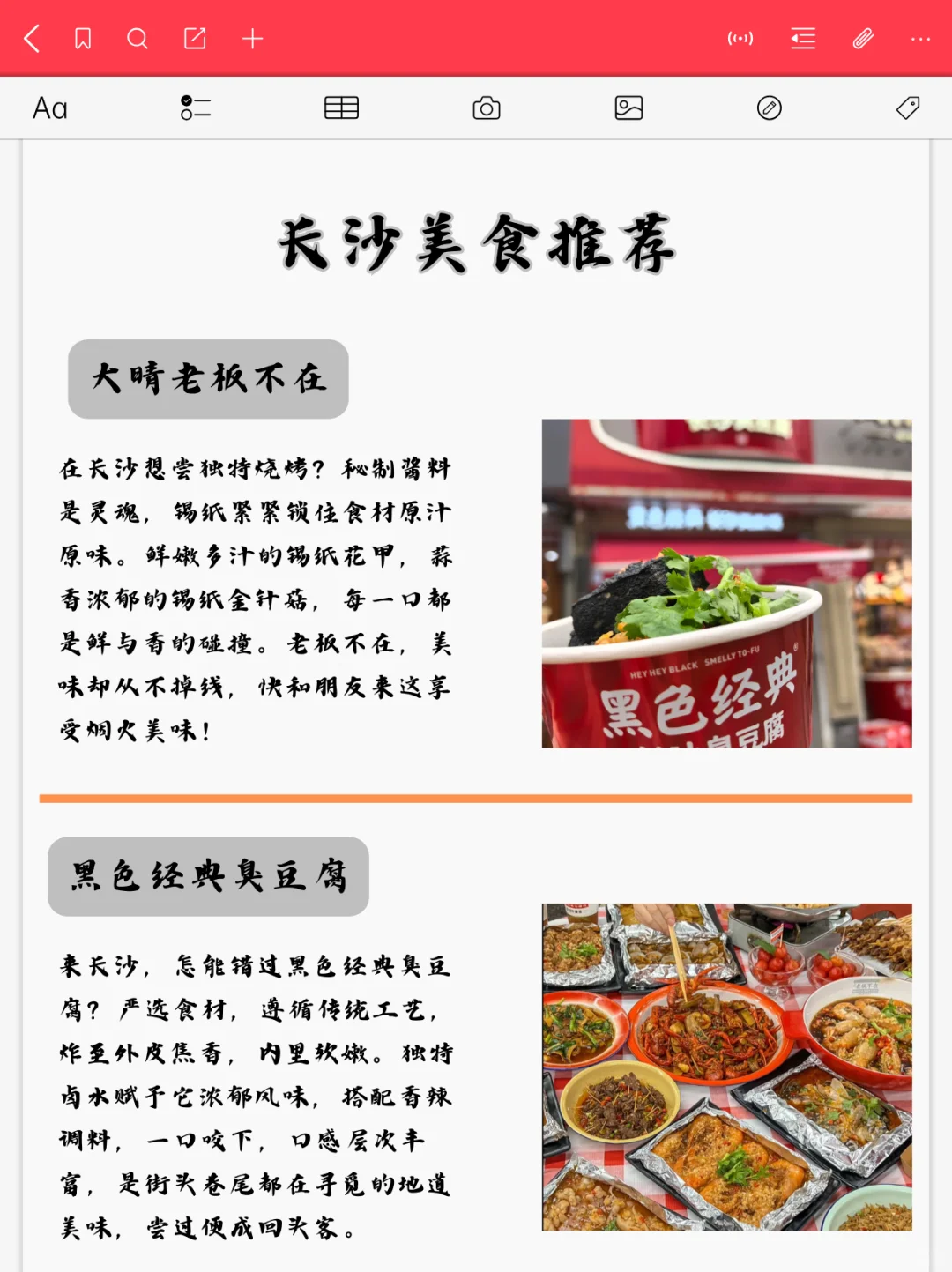 Aa

长沙美食推荐

大晴老板不在

在长沙想尝独特烧烤？秘制酱料是灵魂，锡纸紧紧锁住食材原汁原味。鲜嫩多汁的锡纸花甲，蒜香浓郁的锡纸金针菇，每一口都是鲜与香的碰撞。老板不在，美味却从不掉线，快和朋友来这享受烟火美味！

HEY HEY BLACK SMELLY TO-FU
黑色经典
臭豆腐

黑色经典臭豆腐

来长沙，怎能错过黑色经典臭豆腐？严选食材，遵循传统工艺，炸至外皮焦香，内里软嫩。独特卤水赋予它浓郁风味，搭配香辣调料，一口咬下，口感层次丰富，是街头巷尾都在寻觅的地道美味，尝过便成回头客。